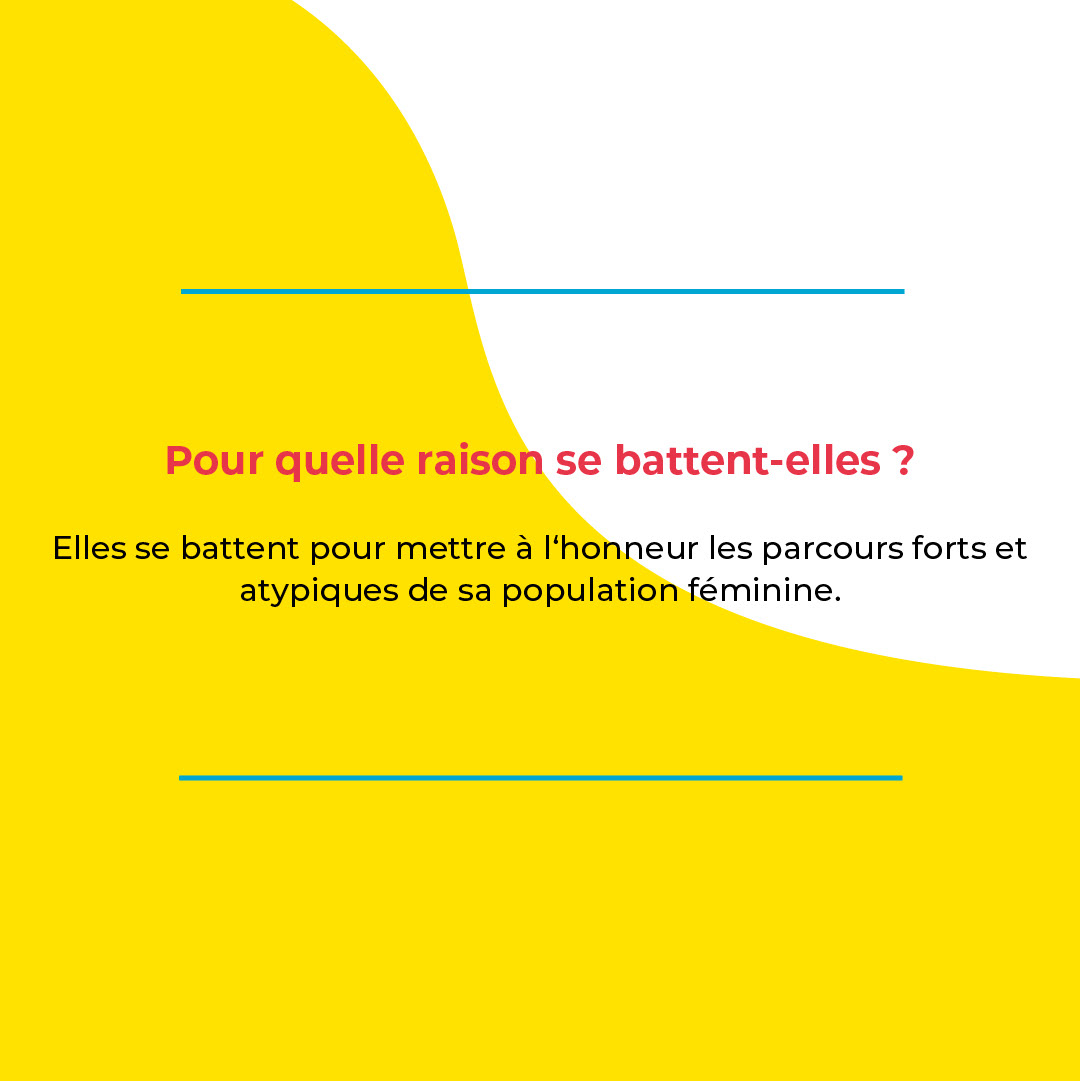 Pour quelle raison se battent-elles ?

Elles se battent pour mettre à l'honneur les parcours forts et atypiques de sa population féminine.